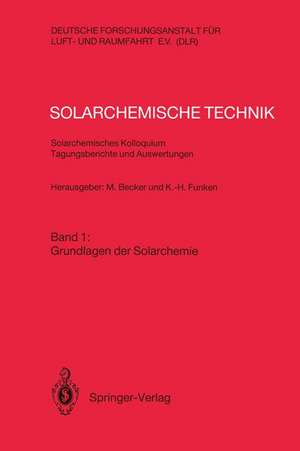 DEUTSCHE FORSCHUNGSANSTALT FÜR LUFT- UND RAUMFAHRT E.V. (DLR)

SOLARCHEMISCHE TECHNIK

Solarchemisches Kolloquium
Tagungsberichte und Auswertungen

Herausgeber: M. Becker und K.-H. Funken

Band 1:
Grundlagen der Solarchemie

Springer-Verlag